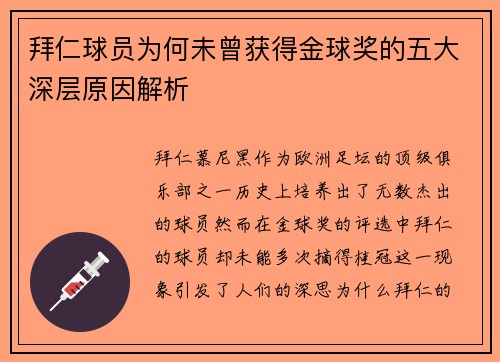 拜仁球员为何未曾获得金球奖的五大深层原因解析

拜仁慕尼黑作为欧洲足坛的顶级俱乐部之一历史上培养出了无数杰出的球员然而在金球奖的评选中拜仁的球员却未能多次摘得桂冠这一现象引发了人们的深思为什么拜仁的